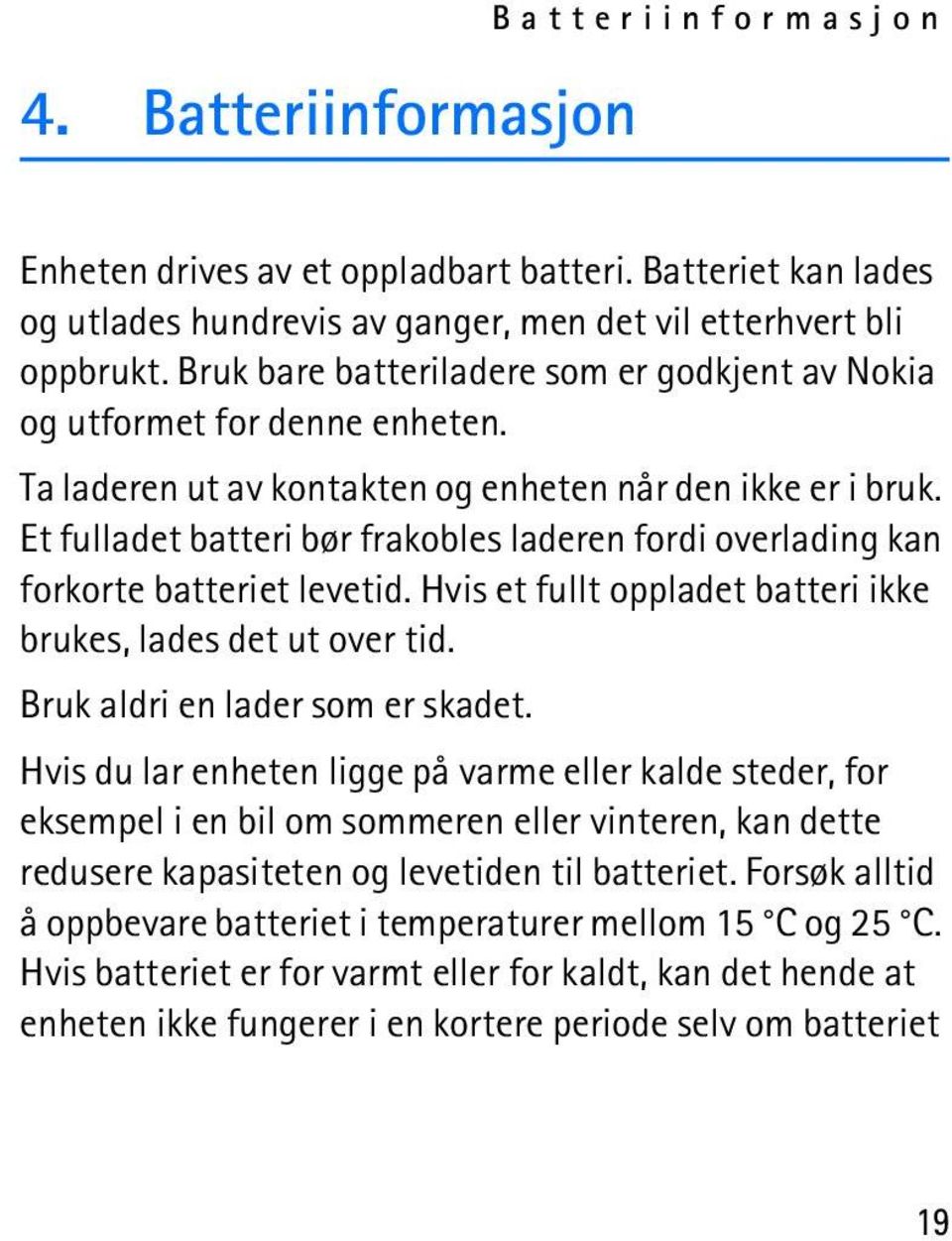 Batteriinformasjon

4. Batteriinformasjon

Enheten drives av et oppladbart batteri. Batteriet kan lades og utlades hundrevis av ganger, men det vil etterhvert bli oppbrukt. Bruk bare batteriladere som er godkjent av Nokia og utformet for denne enheten.

Ta laderen ut av kontakten og enheten når den ikke er i bruk. Et fulladet batteri bør frakobles laderen fordi overlading kan forkorte batteriet levetid. Hvis et fullt oppladet batteri ikke brukes, lades det ut over tid.

Bruk aldri en lader som er skadet.

Hvis du lar enheten ligge på varme eller kalde steder, for eksempel i en bil om sommeren eller vinteren, kan dette redusere kapasiteten og levetiden til batteriet. Forsøk alltid å oppbevare batteriet i temperaturer mellom 15 °C og 25 °C. Hvis batteriet er for varmt eller for kaldt, kan det hende at enheten ikke fungerer i en kortere periode selv om batteriet

19